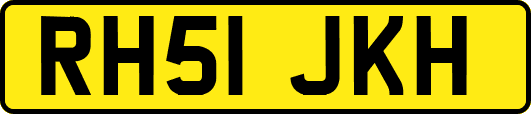 RH51 JKH